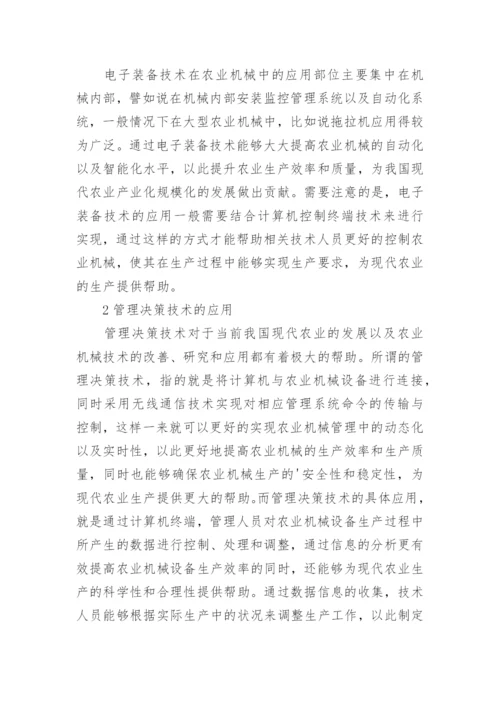 电子装备技术在农业机械中的应用部位主要集中在机械内部，譬如说在机械内部安装监控管理系统以及自动化系统，一般情况下在大型农业机械中，比如说拖拉机应用得较为广泛。通过电子装备技术能够大大提高农业机械的自动化以及智能化水平，以此提升农业生产效率和质量，为我国现代农业产业化规模化的发展做出贡献。需要注意的是，电子装备技术的应用一般需要结合计算机控制终端技术来进行实现，通过这样的方式才能帮助相关技术人员更好的控制农业机械，使其在生产过程中能够实现生产要求，为现代农业的生产提供帮助。

2 管理决策技术的应用

管理决策技术对于当前我国现代农业的发展以及农业机械技术的改善、研究和应用都有着极大的帮助。所谓的管理决策技术，指的就是将计算机与农业机械设备进行连接，同时采用无线通信技术实现对相应管理系统命令的传输与控制，这样一来就可以更好的实现农业机械管理中的动态化以及实时性，以此更好地提高农业机械的生产效率和生产质量，同时也能够确保农业机械生产的'安全性和稳定性，为现代农业生产提供更大的帮助。而管理决策技术的具体应用，就是通过计算机终端，管理人员对农业机械设备生产过程中所产生的数据进行控制、处理和调整，通过信息的分析更有效提高农业机械设备生产效率的同时，还能够为现代农业生产的科学性和合理性提供帮助。通过数据信息的收集，技术人员能够根据实际生产中的状况来调整生产工作，以此制定